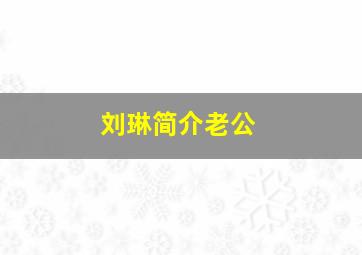 刘琳简介老公